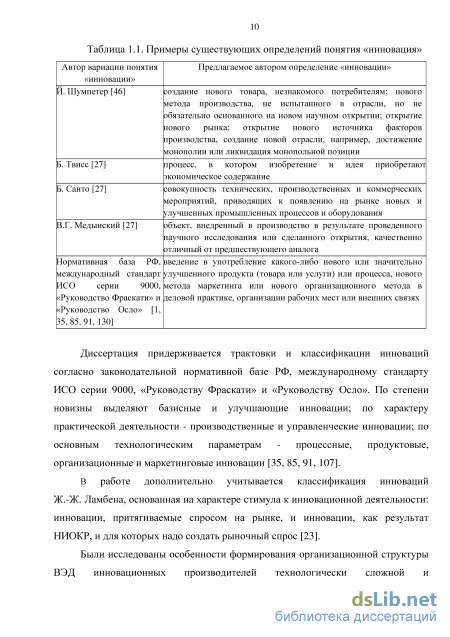 10

Таблица 1.1. Примеры существующих определений понятия «инновация»

| Автор вариации понятия «инновации» | Предлагаемое автором определение «инновации» |
|---|---|
| Й. Шумпетер [46] | создание нового товара, незнакомого потребителям; нового метода производства, не испытанного в отрасли, но не обязательно основанного на новом научном открытии; открытие нового рынка; открытие нового источника факторов производства, создание новой отрасли, например, достижение монополии или ликвидация монопольной позиции |
| Б. Твисс [27] | процесс, в котором изобретение и идея приобретают экономическое содержание |
| Б. Санто [27] | совокупность технических, производственных и коммерческих мероприятий, приводящих к появлению на рынке новых и улучшенных промышленных процессов и оборудования |
| В.Г. Медынский [27] | объект, внедренный в производство в результате проведенного научного исследования или сделанного открытия, качественно отличный от предшествующего аналога |
| Нормативная база РФ, международный стандарт ИСО серии 9000, «Руководство Фраскати» и «Руководство Осло» [1, 35, 85, 91, 130] | введение в употребление какого-либо нового или значительно улучшенного продукта (товара или услуги) или процесса, нового метода маркетинга или нового организационного метода в деловой практике, организации рабочих мест или внешних связях |

Диссертация придерживается трактовки и классификации инноваций согласно законодательной нормативной базе РФ, международному стандарту ИСО серии 9000, «Руководству Фраскати» и «Руководству Осло». По степени новизны выделяют базисные и улучшающие инновации; по характеру практической деятельности - производственные и управленческие инновации; по основным технологическим параметрам - процессные, продуктовые, организационные и маркетинговые инновации [35, 85, 91, 107].

В работе дополнительно учитывается классификация инноваций Ж.-Ж. Ламбена, основанная на характере стимула к инновационной деятельности: инновации, притягиваемые спросом на рынке, и инновации, как результат НИОКР, и для которых надо создать рыночный спрос [23].

Были исследованы особенности формирования организационной структуры ВЭД инновационных производителей технологически сложной и

dsLib.net
библиотека диссертаций